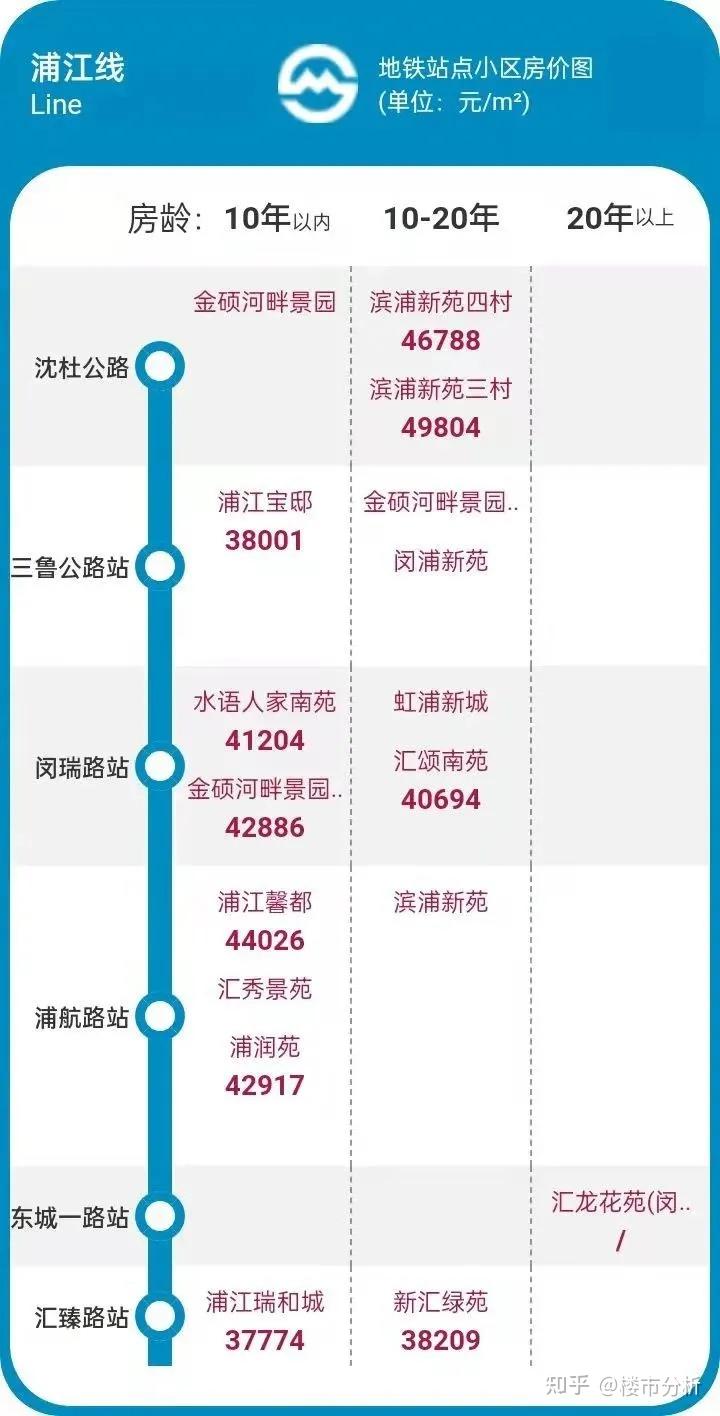 浦江线
Line

地铁站点小区房价图
(单位：元/m²)

| 房龄： | 10年以内 | 10-20年 | 20年以上 |
|---|---|---|---|
| 沈杜公路 | 金硕河畔景园 | 滨浦新苑四村 46788 滨浦新苑三村 49804 | |
| 三鲁公路站 | 浦江宝邸 38001 | 金硕河畔景园.. 闵浦新苑 | |
| 闵瑞路站 | 水语人家南苑 41204 金硕河畔景园.. 42886 | 虹浦新城 汇颂南苑 40694 | |
| 浦航路站 | 浦江馨都 44026 汇秀景苑 浦润苑 42917 | 滨浦新苑 | |
| 东城一路站 | | | 汇龙花苑(闵.. / |
| 汇臻路站 | 浦江瑞和城 37774 | 新汇绿苑 38209 | |

知乎 @楼市分析